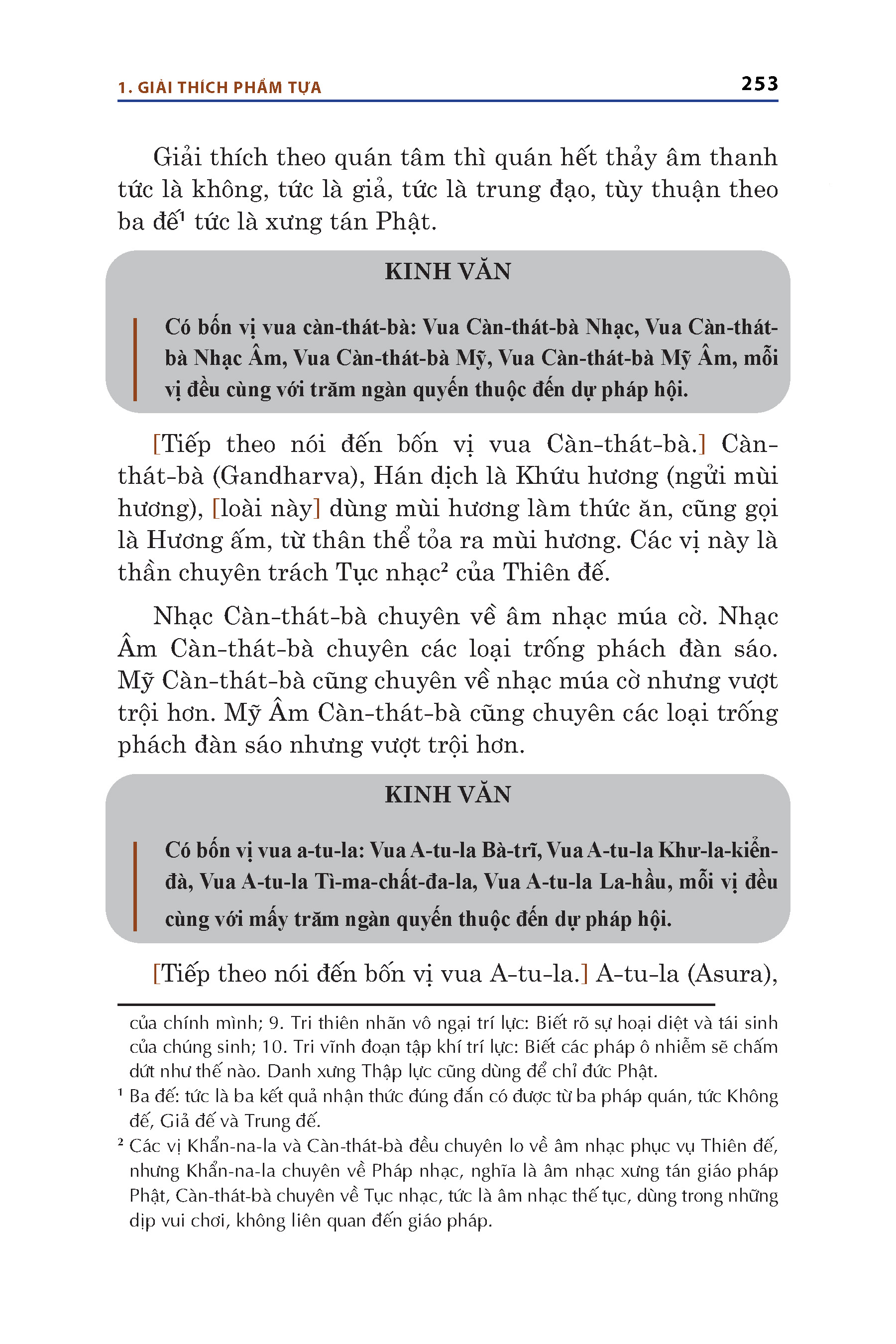 1. GIẢI THÍCH PHẨM TỰA 253

Giải thích theo quán tâm thì quán hết thảy âm thanh tức là không, tức là giả, tức là trung đạo, tùy thuận theo ba đế¹ tức là xưng tán Phật.

KINH VĂN

Có bốn vị vua càn-thát-bà: Vua Càn-thát-bà Nhạc, Vua Càn-thát-bà Nhạc Âm, Vua Càn-thát-bà Mỹ, Vua Càn-thát-bà Mỹ Âm, mỗi vị đều cùng với trăm ngàn quyến thuộc đến dự pháp hội.

[Tiếp theo nói đến bốn vị vua Càn-thát-bà.] Càn-thát-bà (Gandharva), Hán dịch là Khứu hương (ngửi mùi hương), [loài này] dùng mùi hương làm thức ăn, cũng gọi là Hương ấm, từ thân thể tỏa ra mùi hương. Các vị này là thần chuyên trách Tục nhạc² của Thiên đế.

Nhạc Càn-thát-bà chuyên về âm nhạc múa cờ. Nhạc Âm Càn-thát-bà chuyên các loại trống phách đàn sáo. Mỹ Càn-thát-bà cũng chuyên về nhạc múa cờ nhưng vượt trội hơn. Mỹ Âm Càn-thát-bà cũng chuyên các loại trống phách đàn sáo nhưng vượt trội hơn.

KINH VĂN

Có bốn vị vua a-tu-la: Vua A-tu-la Bà-trĩ, Vua A-tu-la Khư-la-kiển-đà, Vua A-tu-la Tì-ma-chất-đa-la, Vua A-tu-la La-hầu, mỗi vị đều cùng với mấy trăm ngàn quyến thuộc đến dự pháp hội.

[Tiếp theo nói đến bốn vị vua A-tu-la.] A-tu-la (Asura),

của chính mình; 9. Tri thiên nhãn vô ngại trí lực: Biết rõ sự hoại diệt và tái sinh của chúng sinh; 10. Tri vĩnh đoạn tập khí trí lực: Biết các pháp ô nhiễm sẽ chấm dứt như thế nào. Danh xưng Thập lực cũng dùng để chỉ đức Phật.

¹ Ba đế: tức là ba kết quả nhận thức đúng đắn có được từ ba pháp quán, tức Không đế, Giả đế và Trung đế.

² Các vị Khẩn-na-la và Càn-thát-bà đều chuyên lo về âm nhạc phục vụ Thiên đế, nhưng Khẩn-na-la chuyên về Pháp nhạc, nghĩa là âm nhạc xưng tán giáo pháp Phật, Càn-thát-bà chuyên về Tục nhạc, tức là âm nhạc thế tục, dùng trong những dịp vui chơi, không liên quan đến giáo pháp.